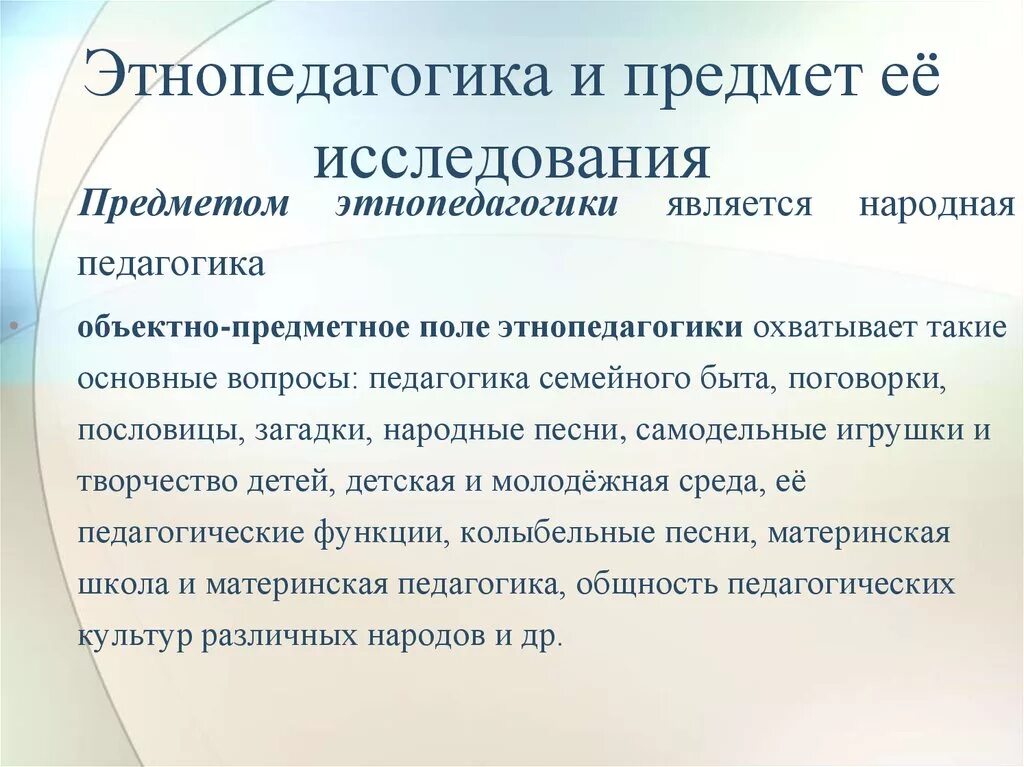 Этнопедагогика и предмет её исследования

Предметом этнопедагогики является народная педагогика

объектно-предметное поле этнопедагогики охватывает такие основные вопросы: педагогика семейного быта, поговорки, пословицы, загадки, народные песни, самодельные игрушки и творчество детей, детская и молодёжная среда, её педагогические функции, колыбельные песни, материнская школа и материнская педагогика, общность педагогических культур различных народов и др.